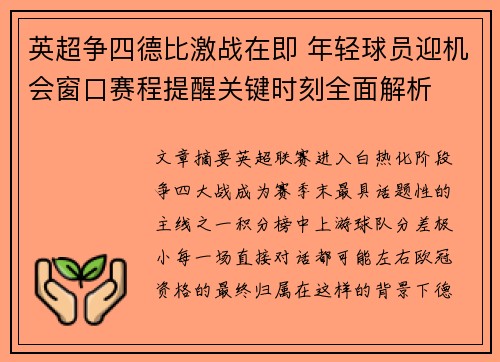 英超争四德比激战在即 年轻球员迎机会窗口赛程提醒关键时刻全面解析

文章摘要英超联赛进入白热化阶段争四大战成为赛季末最具话题性的主线之一积分榜中上游球队分差极小每一场直接对话都可能左右欧冠资格的最终归属在这样的背景下德